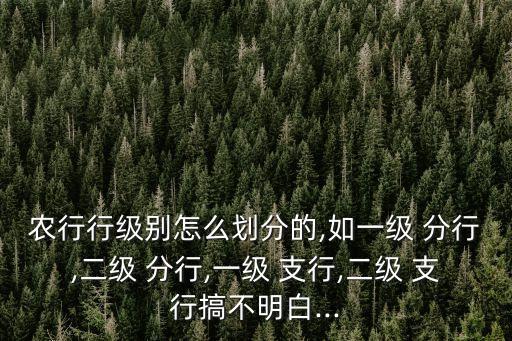 农行行级别怎么划分的,如一级 分行,二级 分行,一级 支行,二级 支行搞不明白...